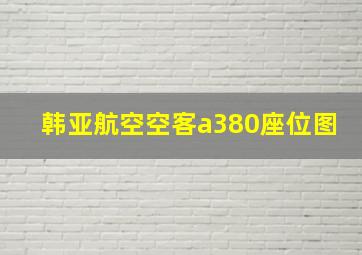 韩亚航空空客a380座位图